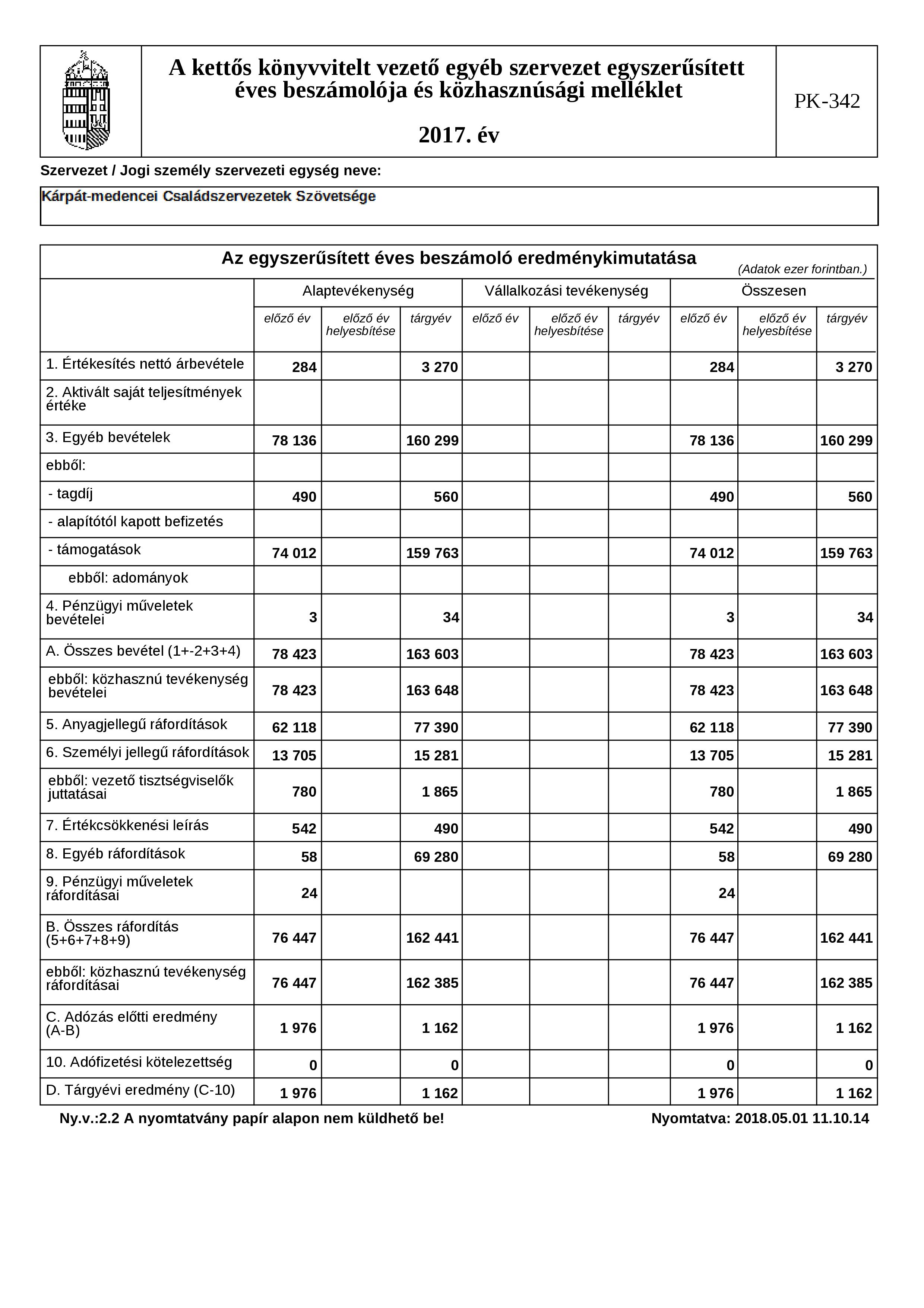 A kettős könyvvitelt vezető egyéb szervezet egyszerűsített éves beszámolója és közhasznúsági melléklet

2017. év

PK-342

Szervezet / Jogi személy szervezeti egység neve:

Kárpát-medencei Családszervezetek Szövetsége

Az egyszerűsített éves beszámoló eredménykimutatása

(Adatok ezer forintban.)

| | Alaptevékenység | | | Vállalkozási tevékenység | | | Összesen | | |
|---|---|---|---|---|---|---|---|---|---|
| | előző év | előző év helyesbítése | tárgyév | előző év | előző év helyesbítése | tárgyév | előző év | előző év helyesbítése | tárgyév |
| 1. Értékesítés nettó árbevétele | 284 | | 3 270 | | | | 284 | | 3 270 |
| 2. Aktivált saját teljesítmények értéke | | | | | | | | | |
| 3. Egyéb bevételek | 78 136 | | 160 299 | | | | 78 136 | | 160 299 |
| ebből: | | | | | | | | | |
| - tagdíj | 490 | | 560 | | | | 490 | | 560 |
| - alapítótól kapott befizetés | | | | | | | | | |
| - támogatások | 74 012 | | 159 763 | | | | 74 012 | | 159 763 |
| ebből: adományok | | | | | | | | | |
| 4. Pénzügyi műveletek bevételei | 3 | | 34 | | | | 3 | | 34 |
| A. Összes bevétel (1+-2+3+4) | 78 423 | | 163 603 | | | | 78 423 | | 163 603 |
| ebből: közhasznú tevékenység bevételei | 78 423 | | 163 648 | | | | 78 423 | | 163 648 |
| 5. Anyagjellegű ráfordítások | 62 118 | | 77 390 | | | | 62 118 | | 77 390 |
| 6. Személyi jellegű ráfordítások | 13 705 | | 15 281 | | | | 13 705 | | 15 281 |
| ebből: vezető tisztségviselők juttatásai | 780 | | 1 865 | | | | 780 | | 1 865 |
| 7. Értékcsökkenési leírás | 542 | | 490 | | | | 542 | | 490 |
| 8. Egyéb ráfordítások | 58 | | 69 280 | | | | 58 | | 69 280 |
| 9. Pénzügyi műveletek ráfordításai | 24 | | | | | | 24 | | |
| B. Összes ráfordítás (5+6+7+8+9) | 76 447 | | 162 441 | | | | 76 447 | | 162 441 |
| ebből: közhasznú tevékenység ráfordításai | 76 447 | | 162 385 | | | | 76 447 | | 162 385 |
| C. Adózás előtti eredmény (A-B) | 1 976 | | 1 162 | | | | 1 976 | | 1 162 |
| 10. Adófizetési kötelezettség | 0 | | 0 | | | | 0 | | 0 |
| D. Tárgyévi eredmény (C-10) | 1 976 | | 1 162 | | | | 1 976 | | 1 162 |

Ny.v.:2.2 A nyomtatvány papír alapon nem küldhető be!

Nyomtatva: 2018.05.01 11.10.14